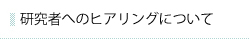 研究者へのヒアリングについて